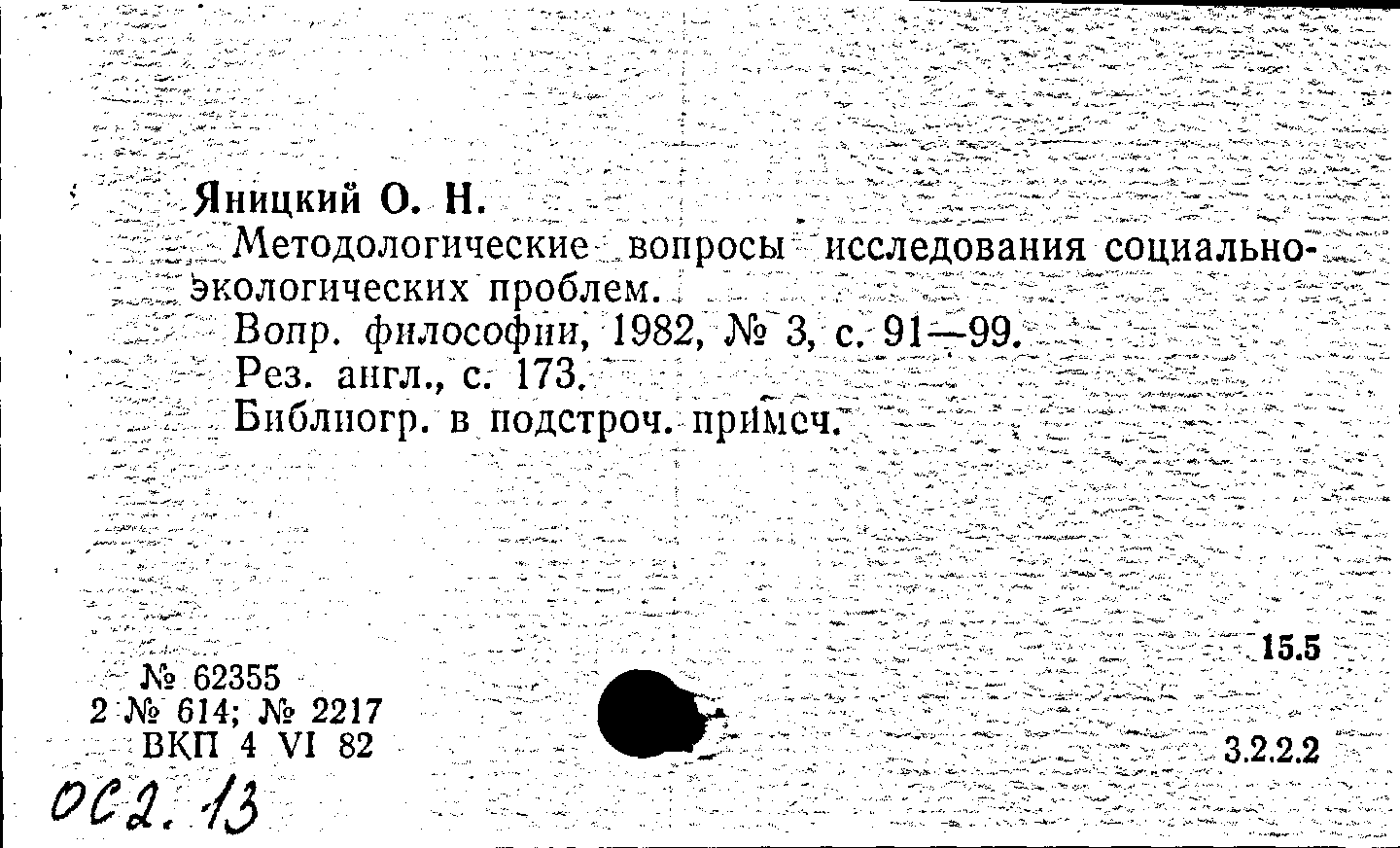 Яницкий О. Н.

Методологические вопросы исследования социально-экологических проблем.

Вопр. философии, 1982, № 3, с. 91—99.

Рез. англ., с. 173.

Библиогр. в подстроч. примеч.

15.5

№ 62355
2 № 614; № 2217
ВКП 4 VI 82

3.2.2.2

ОС2. 13